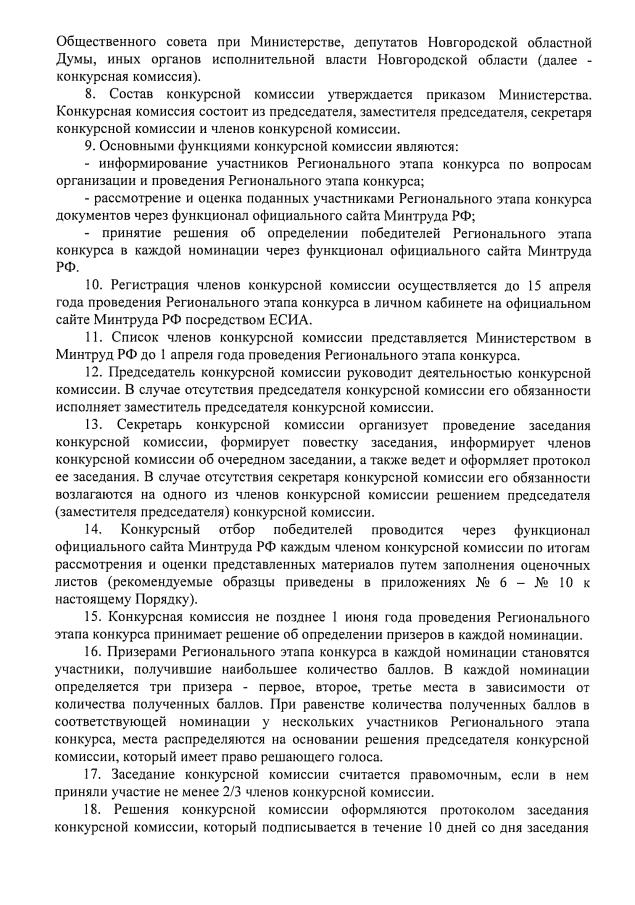 Общественного совета при Министерстве, депутатов Новгородской областной Думы, иных органов исполнительной власти Новгородской области (далее - конкурсная комиссия).

8. Состав конкурсной комиссии утверждается приказом Министерства. Конкурсная комиссия состоит из председателя, заместителя председателя, секретаря конкурсной комиссии и членов конкурсной комиссии.

9. Основными функциями конкурсной комиссии являются:

- информирование участников Регионального этапа конкурса по вопросам организации и проведения Регионального этапа конкурса;

- рассмотрение и оценка поданных участниками Регионального этапа конкурса документов через функционал официального сайта Минтруда РФ;

- принятие решения об определении победителей Регионального этапа конкурса в каждой номинации через функционал официального сайта Минтруда РФ.

10. Регистрация членов конкурсной комиссии осуществляется до 15 апреля года проведения Регионального этапа конкурса в личном кабинете на официальном сайте Минтруда РФ посредством ЕСИА.

11. Список членов конкурсной комиссии представляется Министерством в Минтруд РФ до 1 апреля года проведения Регионального этапа конкурса.

12. Председатель конкурсной комиссии руководит деятельностью конкурсной комиссии. В случае отсутствия председателя конкурсной комиссии его обязанности исполняет заместитель председателя конкурсной комиссии.

13. Секретарь конкурсной комиссии организует проведение заседания конкурсной комиссии, формирует повестку заседания, информирует членов конкурсной комиссии об очередном заседании, а также ведет и оформляет протокол ее заседания. В случае отсутствия секретаря конкурсной комиссии его обязанности возлагаются на одного из членов конкурсной комиссии решением председателя (заместителя председателя) конкурсной комиссии.

14. Конкурсный отбор победителей проводится через функционал официального сайта Минтруда РФ каждым членом конкурсной комиссии по итогам рассмотрения и оценки представленных материалов путем заполнения оценочных листов (рекомендуемые образцы приведены в приложениях № 6 – № 10 к настоящему Порядку).

15. Конкурсная комиссия не позднее 1 июня года проведения Регионального этапа конкурса принимает решение об определении призеров в каждой номинации.

16. Призерами Регионального этапа конкурса в каждой номинации становятся участники, получившие наибольшее количество баллов. В каждой номинации определяется три призера - первое, второе, третье места в зависимости от количества полученных баллов. При равенстве количества полученных баллов в соответствующей номинации у нескольких участников Регионального этапа конкурса, места распределяются на основании решения председателя конкурсной комиссии, который имеет право решающего голоса.

17. Заседание конкурсной комиссии считается правомочным, если в нем приняли участие не менее 2/3 членов конкурсной комиссии.

18. Решения конкурсной комиссии оформляются протоколом заседания конкурсной комиссии, который подписывается в течение 10 дней со дня заседания